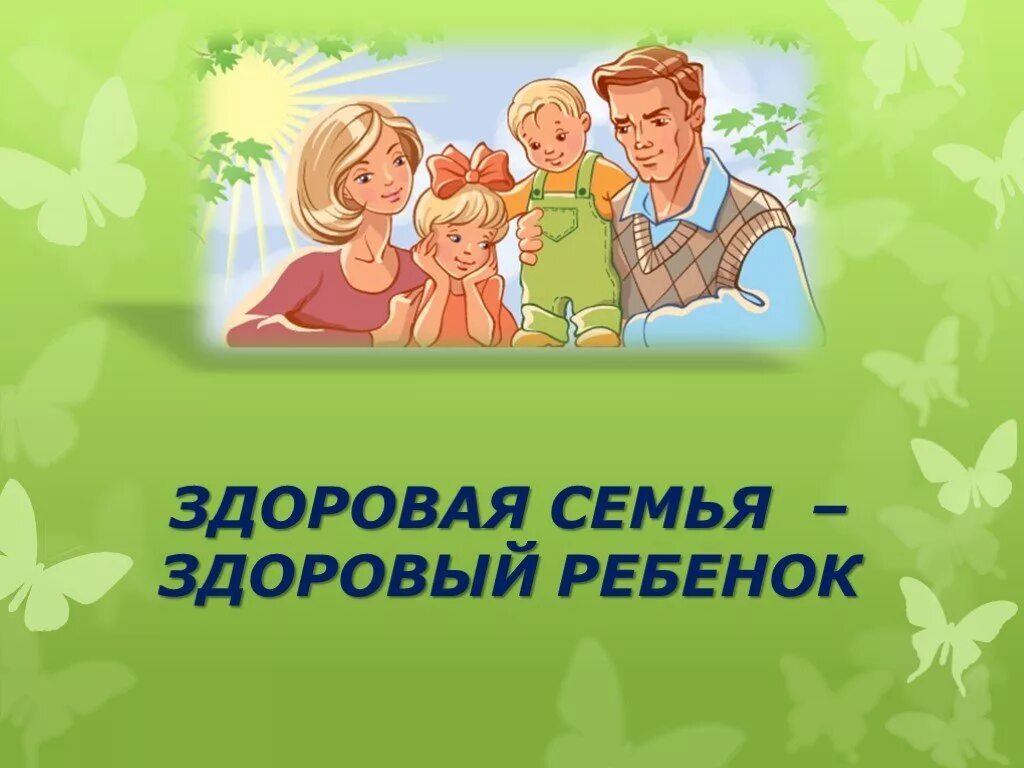 ЗДОРОВАЯ СЕМЬЯ – ЗДОРОВЫЙ РЕБЕНОК